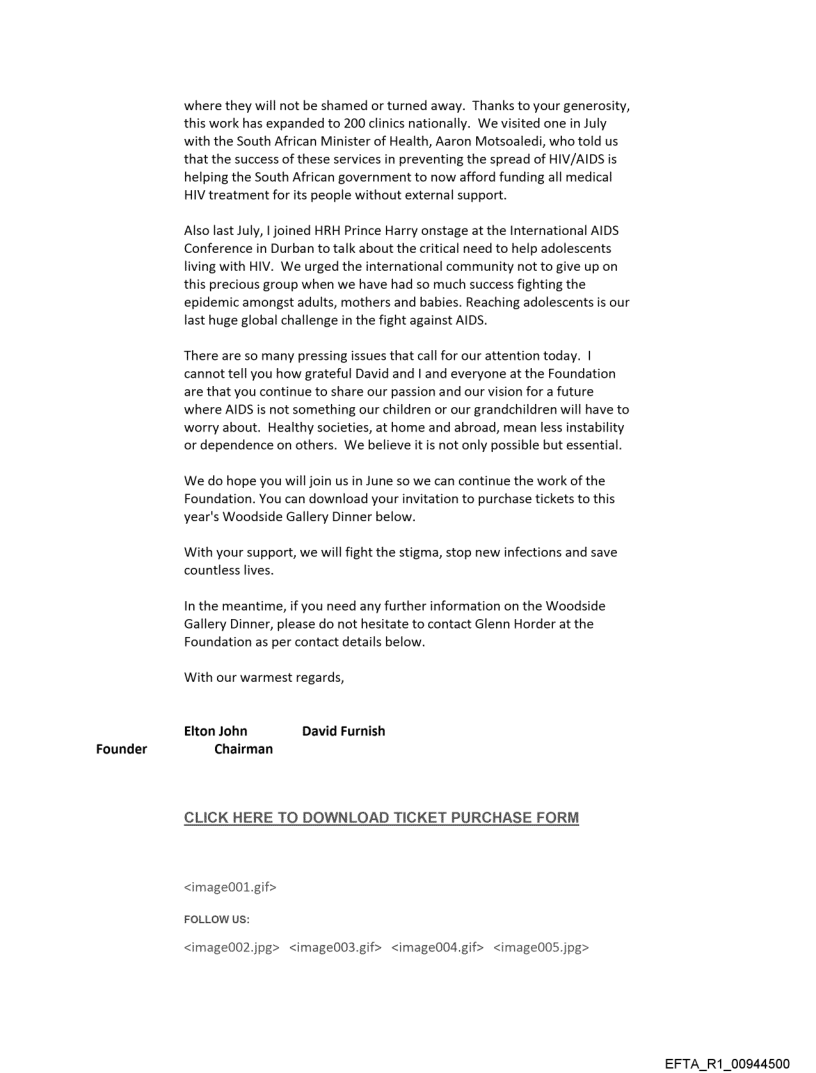 where they will not be shamed or turned away. Thanks to your generosity, this work has expanded to 200 clinics nationally. We visited one in July with the South African Minister of Health, Aaron Motsoaledi, who told us that the success of these services in preventing the spread of HIV/AIDS is helping the South African government to now afford funding all medical HIV treatment for its people without external support.

Also last July, I joined HRH Prince Harry onstage at the International AIDS Conference in Durban to talk about the critical need to help adolescents living with HIV. We urged the international community not to give up on this precious group when we have had so much success fighting the epidemic amongst adults, mothers and babies. Reaching adolescents is our last huge global challenge in the fight against AIDS.

There are so many pressing issues that call for our attention today. I cannot tell you how grateful David and I and everyone at the Foundation are that you continue to share our passion and our vision for a future where AIDS is not something our children or our grandchildren will have to worry about. Healthy societies, at home and abroad, mean less instability or dependence on others. We believe it is not only possible but essential.

We do hope you will join us in June so we can continue the work of the Foundation. You can download your invitation to purchase tickets to this year's Woodside Gallery Dinner below.

With your support, we will fight the stigma, stop new infections and save countless lives.

In the meantime, if you need any further information on the Woodside Gallery Dinner, please do not hesitate to contact Glenn Horder at the Foundation as per contact details below.

With our warmest regards,

Elton John David Furnish
Founder Chairman

CLICK HERE TO DOWNLOAD TICKET PURCHASE FORM

<image001.gif>

FOLLOW US:

<image002.jpg> <image003.gif> <image004.gif> <image005.jpg>

EFTA_R1_00944500